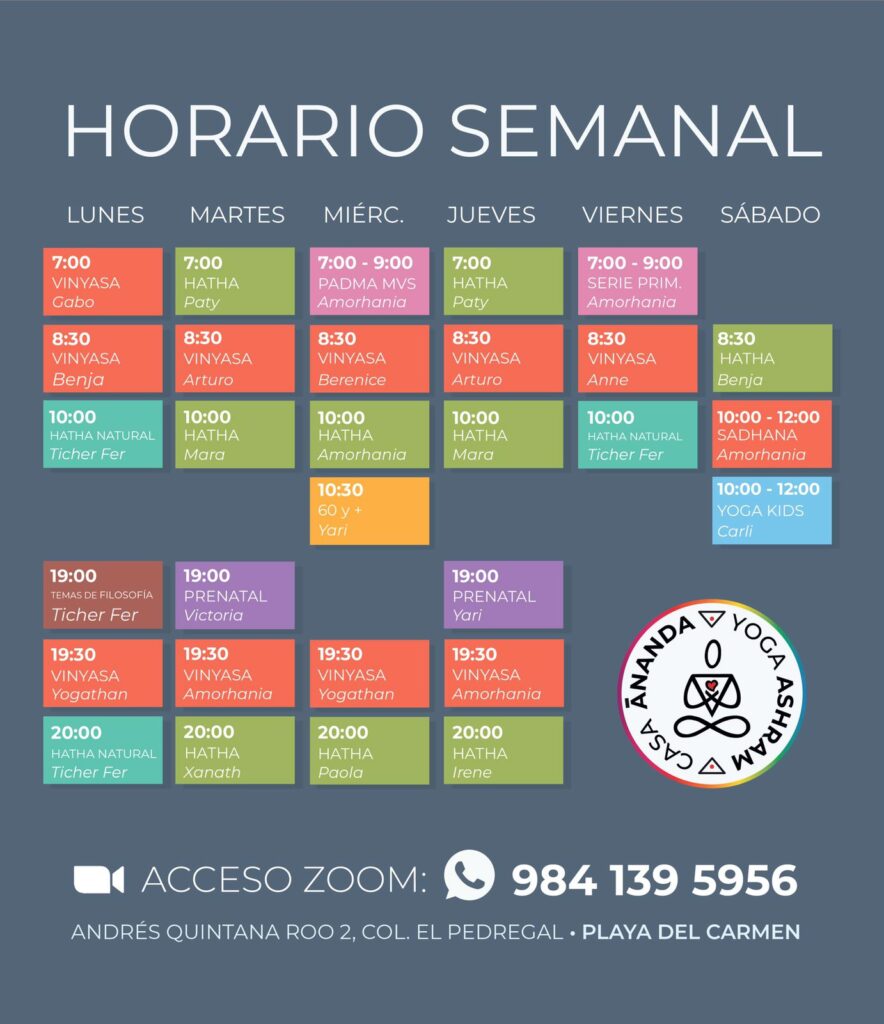 HORARIO SEMANAL

| LUNES | MARTES | MIÉRC. | JUEVES | VIERNES | SÁBADO |
|---|---|---|---|---|---|
| 7:00 VINYASA Gabo | 7:00 HATHA Paty | 7:00 - 9:00 PADMA MVS Amorhania | 7:00 HATHA Paty | 7:00 - 9:00 SERIE PRIM. Amorhania | |
| 8:30 VINYASA Benja | 8:30 VINYASA Arturo | 8:30 VINYASA Berenice | 8:30 VINYASA Arturo | 8:30 VINYASA Anne | 8:30 HATHA Benja |
| 10:00 HATHA NATURAL Ticher Fer | 10:00 HATHA Mara | 10:00 HATHA Amorhania | 10:00 HATHA Mara | 10:00 HATHA NATURAL Ticher Fer | 10:00 - 12:00 SADHANA Amorhania |
| | | 10:30 60 y + Yari | | | 10:00 - 12:00 YOGA KIDS Carli |
| 19:00 TEMAS DE FILOSOFÍA Ticher Fer | 19:00 PRENATAL Victoria | | 19:00 PRENATAL Yari | | |
| 19:30 VINYASA Yogathan | 19:30 VINYASA Amorhania | 19:30 VINYASA Yogathan | 19:30 VINYASA Amorhania | | |
| 20:00 HATHA NATURAL Ticher Fer | 20:00 HATHA Xanath | 20:00 HATHA Paola | 20:00 HATHA Irene | | |

CASA ĀNANDA YOGA ASHRAM

ACCESO ZOOM: 984 139 5956

ANDRÉS QUINTANA ROO 2, COL. EL PEDREGAL • PLAYA DEL CARMEN